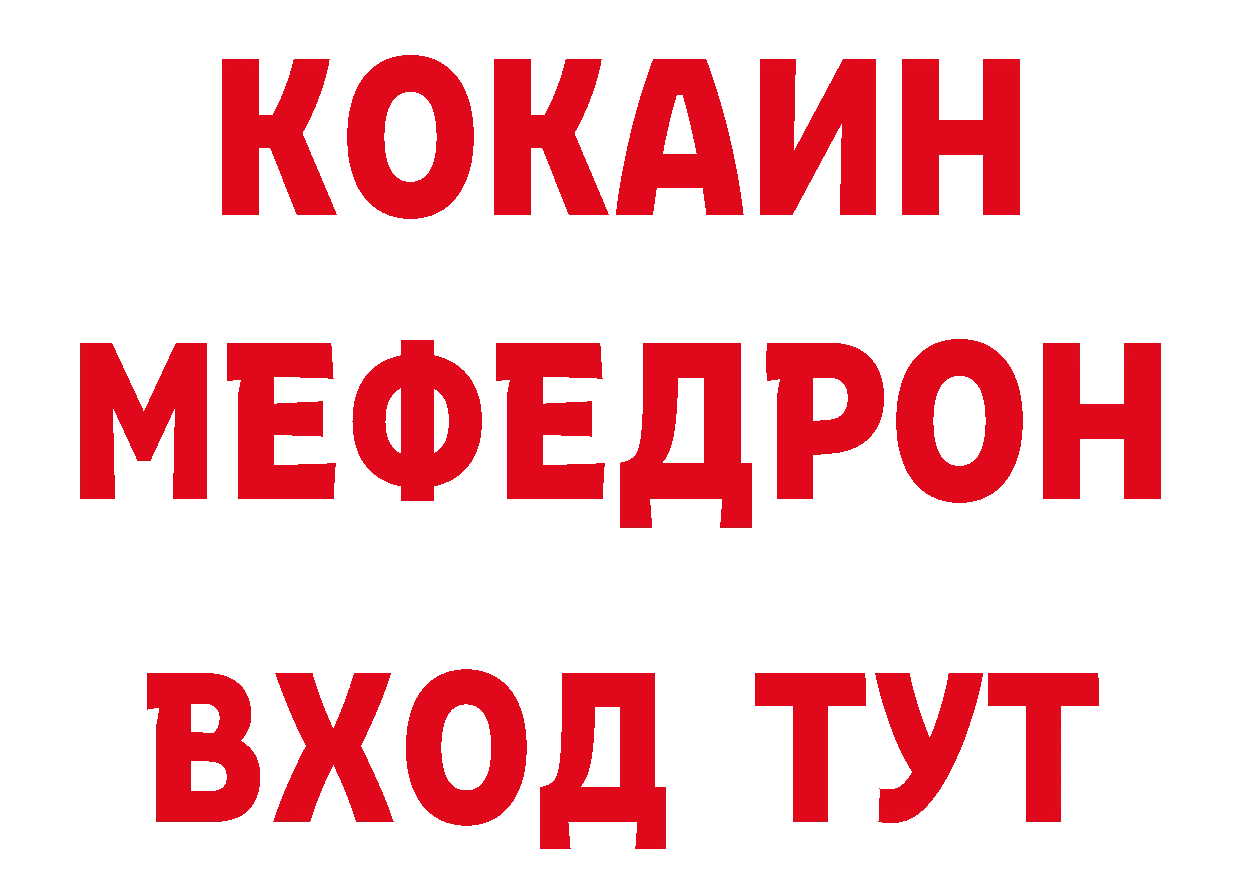 КОКАИН
МЕФЕДРОН
ВХОД ТУТ